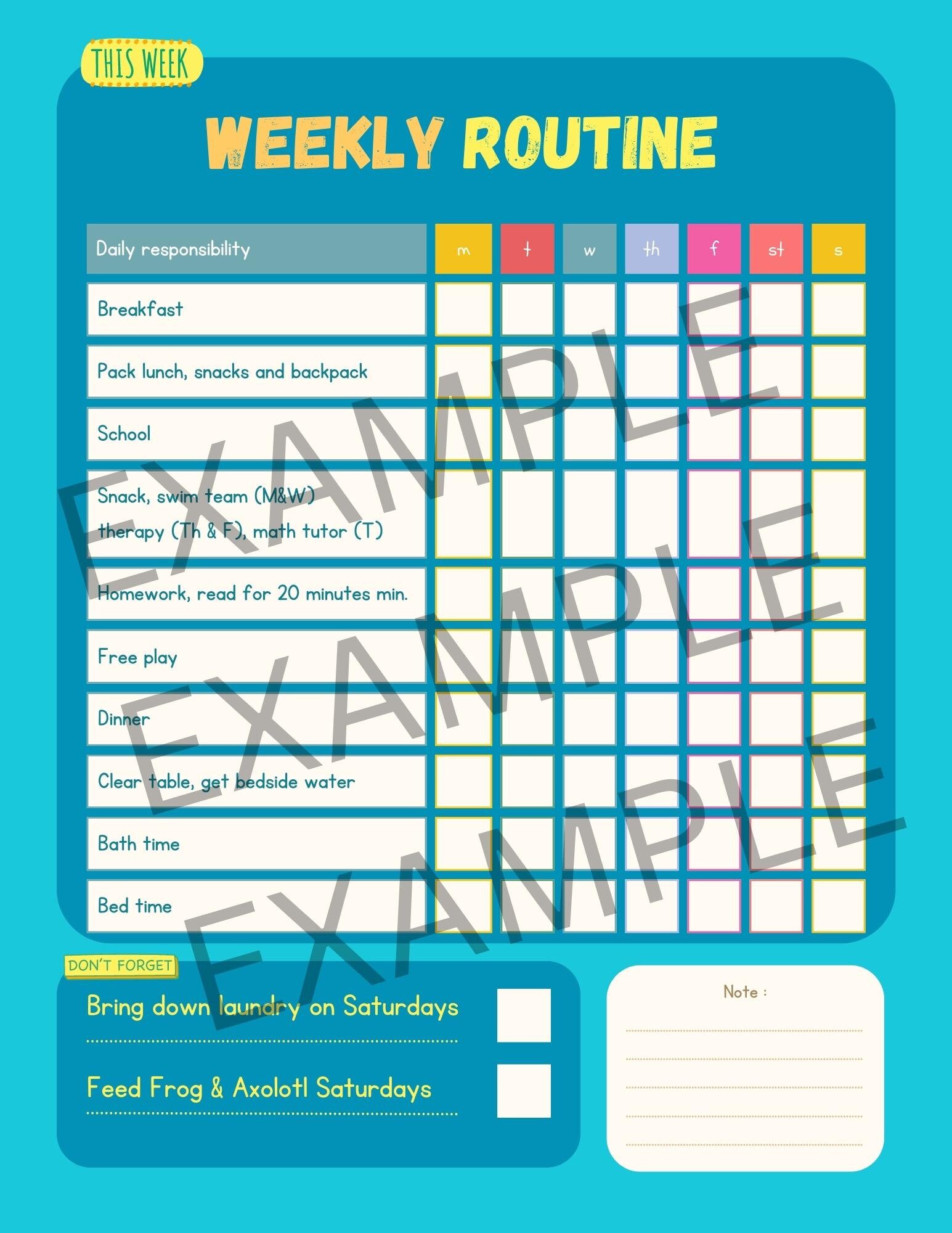 THIS WEEK

WEEKLY ROUTINE

| Daily responsibility | m | t | w | th | f | st | s |
|---|---|---|---|---|---|---|---|
| Breakfast | | | | | | | |
| Pack lunch, snacks and backpack | | | | | | | |
| School | | | | | | | |
| Snack, swim team (M&W) therapy (Th & F), math tutor (T) | | | | | | | |
| Homework, read for 20 minutes min. | | | | | | | |
| Free play | | | | | | | |
| Dinner | | | | | | | |
| Clear table, get bedside water | | | | | | | |
| Bath time | | | | | | | |
| Bed time | | | | | | | |

EXAMPLE
EXAMPLE
EXAMPLE

DON'T FORGET

Bring down laundry on Saturdays

Feed Frog & Axolotl Saturdays

Note :